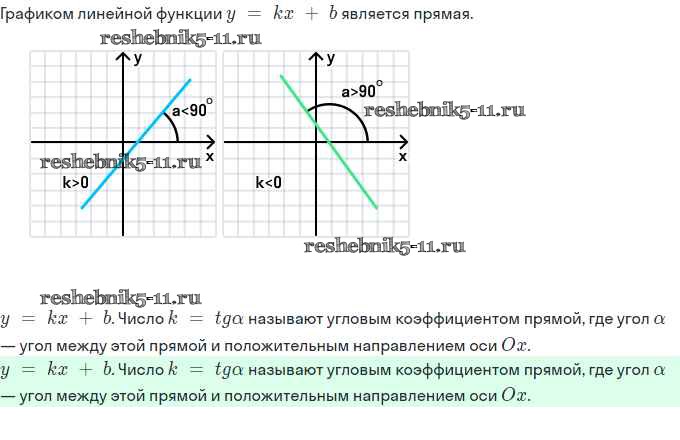 Графиком линейной функции $y = kx + b$ является прямая.

reshebnik5-11.ru

y

a<90°

x

reshebnik5-11.ru

k>0

y

a>90°

reshebnik5-11.ru

x

k<0

reshebnik5-11.ru

reshebnik5-11.ru

$y = kx + b$. Число $k = tg\alpha$ называют угловым коэффициентом прямой, где угол $\alpha$ — угол между этой прямой и положительным направлением оси $Ox$.

$y = kx + b$. Число $k = tg\alpha$ называют угловым коэффициентом прямой, где угол $\alpha$ — угол между этой прямой и положительным направлением оси $Ox$.